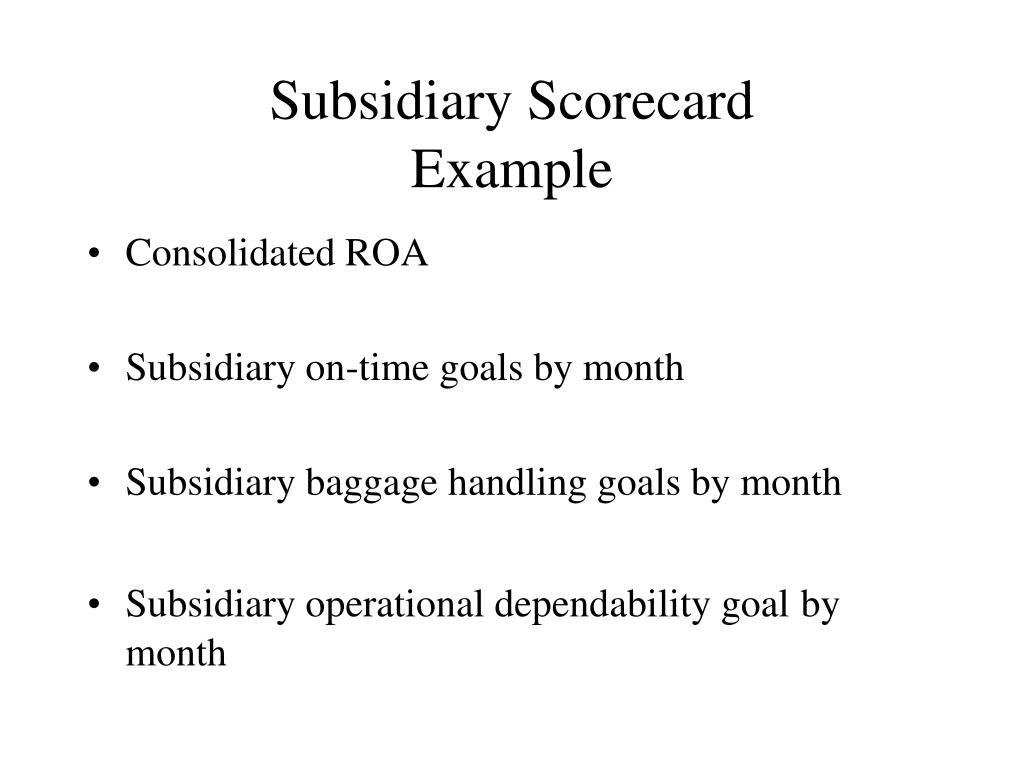 Subsidiary Scorecard
Example

• Consolidated ROA

• Subsidiary on-time goals by month

• Subsidiary baggage handling goals by month

• Subsidiary operational dependability goal by month